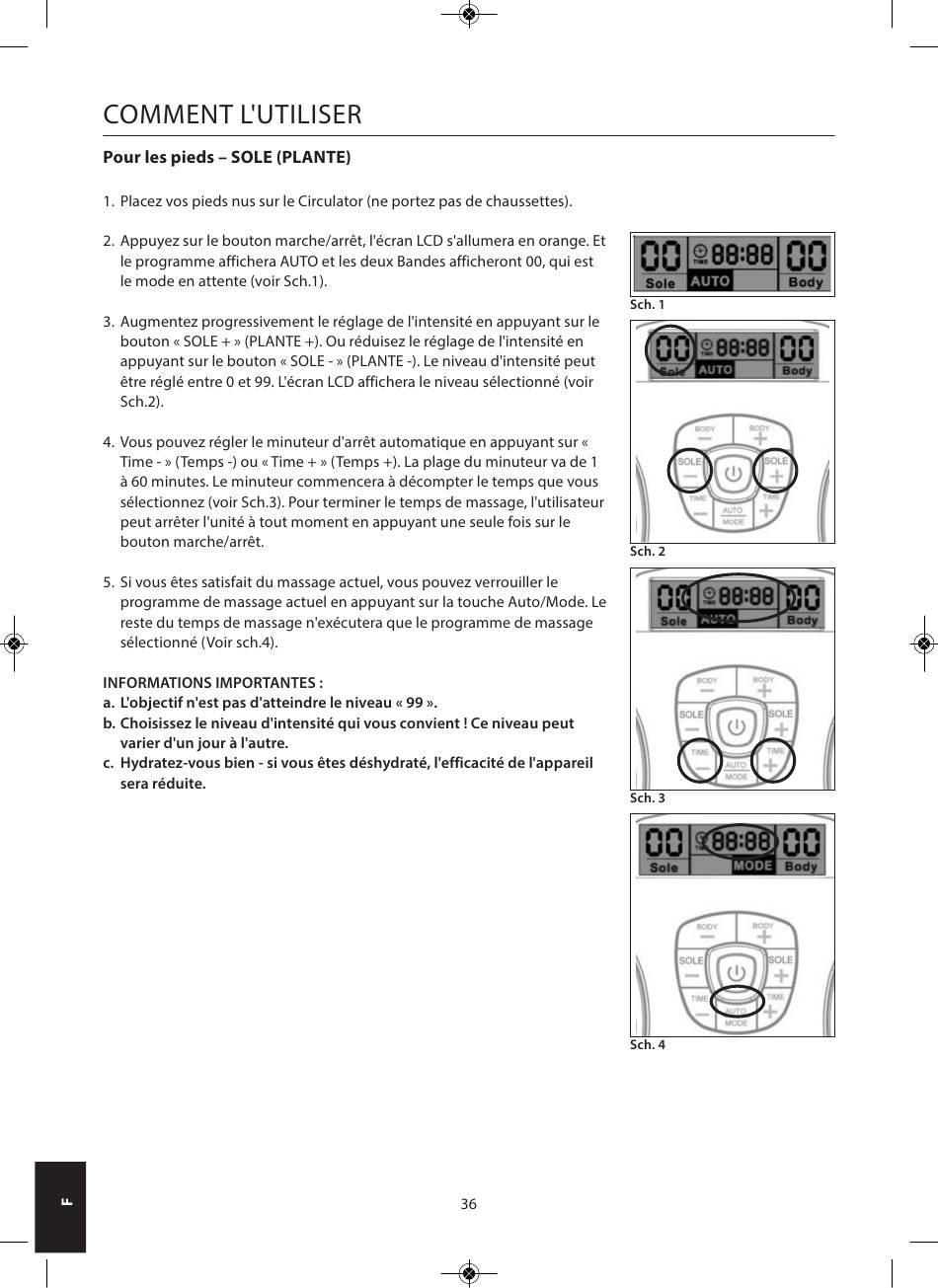 COMMENT L'UTILISER

Pour les pieds – SOLE (PLANTE)

1. Placez vos pieds nus sur le Circulator (ne portez pas de chaussettes).

2. Appuyez sur le bouton marche/arrêt, l'écran LCD s'allumera en orange. Et le programme affichera AUTO et les deux Bandes afficheront 00, qui est le mode en attente (voir Sch.1).

3. Augmentez progressivement le réglage de l'intensité en appuyant sur le bouton « SOLE + » (PLANTE +). Ou réduisez le réglage de l'intensité en appuyant sur le bouton « SOLE - » (PLANTE -). Le niveau d'intensité peut être réglé entre 0 et 99. L'écran LCD affichera le niveau sélectionné (voir Sch.2).

4. Vous pouvez régler le minuteur d'arrêt automatique en appuyant sur « Time - » (Temps -) ou « Time + » (Temps +). La plage du minuteur va de 1 à 60 minutes. Le minuteur commencera à décompter le temps que vous sélectionnez (voir Sch.3). Pour terminer le temps de massage, l'utilisateur peut arrêter l'unité à tout moment en appuyant une seule fois sur le bouton marche/arrêt.

5. Si vous êtes satisfait du massage actuel, vous pouvez verrouiller le programme de massage actuel en appuyant sur la touche Auto/Mode. Le reste du temps de massage n'exécutera que le programme de massage sélectionné (Voir sch.4).

INFORMATIONS IMPORTANTES :
a. L'objectif n'est pas d'atteindre le niveau « 99 ».
b. Choisissez le niveau d'intensité qui vous convient ! Ce niveau peut varier d'un jour à l'autre.
c. Hydratez-vous bien - si vous êtes déshydraté, l'efficacité de l'appareil sera réduite.

00 TIME 88:88 00
Sole AUTO Body
Sch. 1

00 TIME 88:88 00
Sole AUTO Body
BODY BODY SOLE SOLE TIME AUTO MODE TIME
Sch. 2

00 TIME 88:88 00
Sole AUTO Body
BODY BODY SOLE SOLE TIME AUTO MODE TIME
Sch. 3

00 TIME 88:88 00
Sole MODE Body
BODY BODY SOLE SOLE TIME AUTO MODE TIME
Sch. 4

F

36